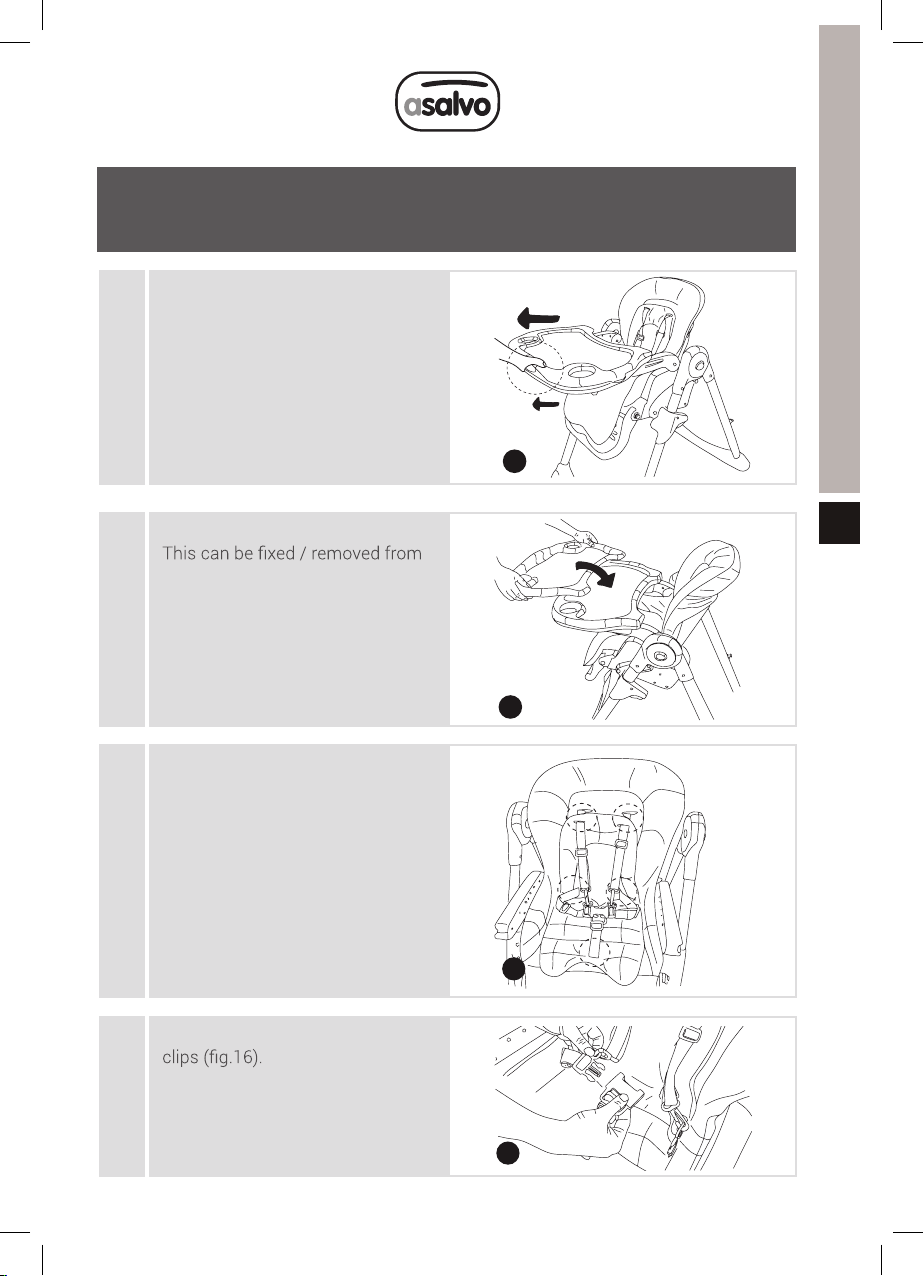 asalvo

This can be fixed / removed from

clips (fig.16).